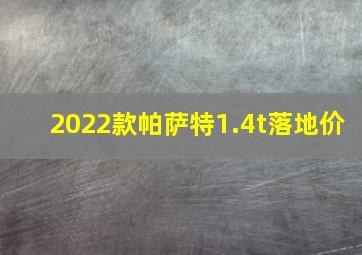 2022款帕萨特1.4t落地价